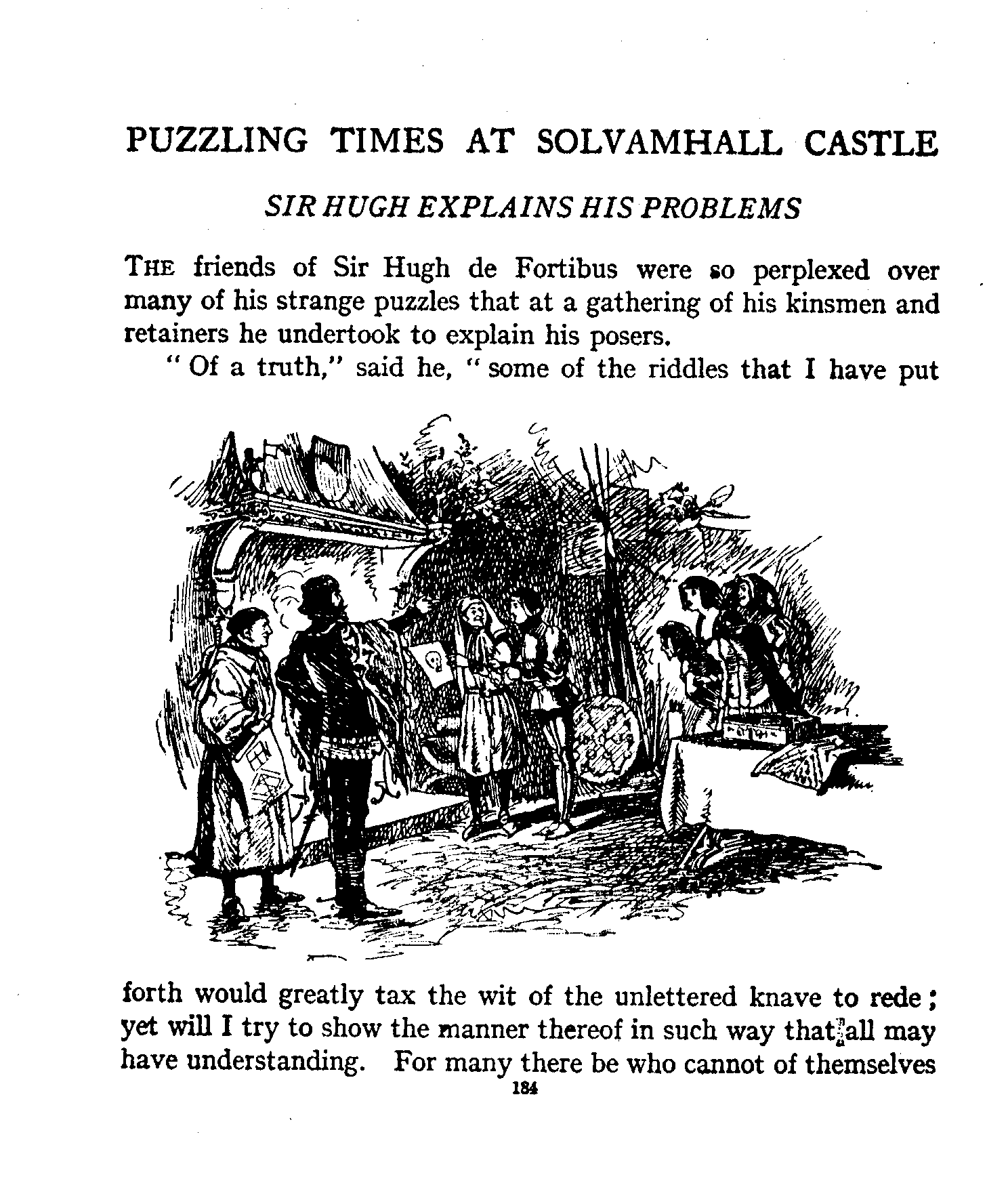 PUZZLING TIMES AT SOLVAMHALL CASTLE

SIR HUGH EXPLAINS HIS PROBLEMS

THE friends of Sir Hugh de Fortibus were so perplexed over many of his strange puzzles that at a gathering of his kinsmen and retainers he undertook to explain his posers.

"Of a truth," said he, "some of the riddles that I have put forth would greatly tax the wit of the unlettered knave to rede; yet will I try to show the manner thereof in such way that all may have understanding. For many there be who cannot of themselves

184